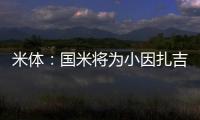 米体：国米将为小因扎吉